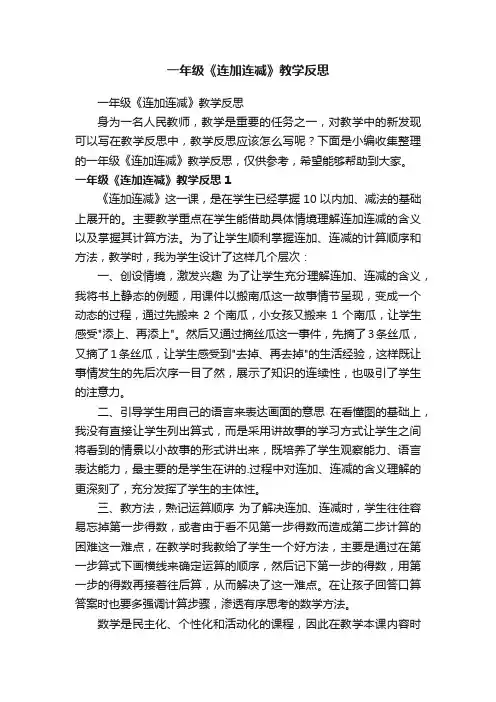 一年级《连加连减》教学反思

一年级《连加连减》教学反思

身为一名人民教师，教学是重要的任务之一，对教学中的新发现可以写在教学反思中，教学反思应该怎么写呢？下面是小编收集整理的一年级《连加连减》教学反思，仅供参考，希望能够帮助到大家。

一年级《连加连减》教学反思 1

《连加连减》这一课，是在学生已经掌握 10 以内加、减法的基础上展开的。主要教学重点在学生能借助具体情境理解连加连减的含义以及掌握其计算方法。为了让学生顺利掌握连加、连减的计算顺序和方法，教学时，我为学生设计了这样几个层次：

一、创设情境，激发兴趣 为了让学生充分理解连加、连减的含义，我将书上静态的例题，用课件以搬南瓜这一故事情节呈现，变成一个动态的过程，通过先搬来 2 个南瓜，小女孩又搬来 1 个南瓜，让学生感受"添上、再添上"。然后又通过摘丝瓜这一事件，先摘了 3 条丝瓜，又摘了 1 条丝瓜，让学生感受到"去掉、再去掉"的生活经验，这样既让事情发生的先后次序一目了然，展示了知识的连续性，也吸引了学生的注意力。

二、引导学生用自己的语言来表达画面的意思 在看懂图的基础上，我没有直接让学生列出算式，而是采用讲故事的学习方式让学生之间将看到的情景以小故事的形式讲出来，既培养了学生观察能力、语言表达能力，最主要的是学生在讲的.过程中对连加、连减的含义理解的更深刻了，充分发挥了学生的主体性。

三、教方法，熟记运算顺序 为了解决连加、连减时，学生往往容易忘掉第一步得数，或者由于看不见第一步得数而造成第二步计算的困难这一难点，在教学时我教给了学生一个好方法，主要是通过在第一步算式下画横线来确定运算的顺序，然后记下第一步的得数，用第一步的得数再接着往后算，从而解决了这一难点。在让孩子回答口算答案时也要多强调计算步骤，渗透有序思考的数学方法。

数学是民主化、个性化和活动化的课程，因此在教学本课内容时